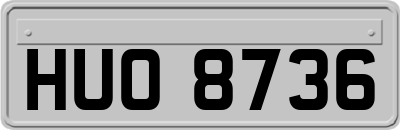 HUO 8736